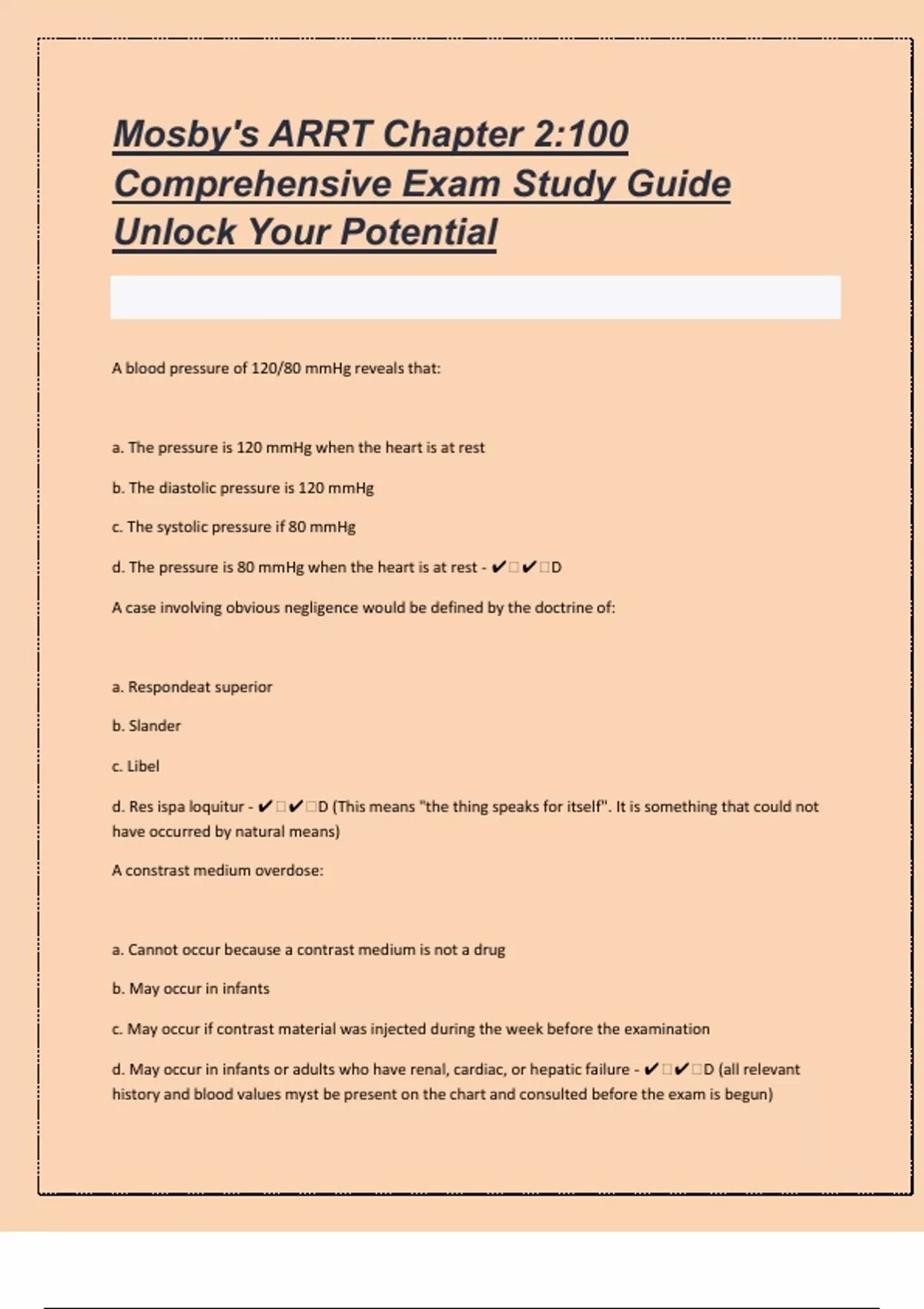 Mosby's ARRT Chapter 2:100 Comprehensive Exam Study Guide Unlock Your Potential

A blood pressure of 120/80 mmHg reveals that:

a. The pressure is 120 mmHg when the heart is at rest

b. The diastolic pressure is 120 mmHg

c. The systolic pressure if 80 mmHg

d. The pressure is 80 mmHg when the heart is at rest - ✔□✔□D

A case involving obvious negligence would be defined by the doctrine of:

a. Respondeat superior

b. Slander

c. Libel

d. Res ispa loquitur - ✔□✔□D (This means "the thing speaks for itself". It is something that could not have occurred by natural means)

A constrast medium overdose:

a. Cannot occur because a contrast medium is not a drug

b. May occur in infants

c. May occur if contrast material was injected during the week before the examination

d. May occur in infants or adults who have renal, cardiac, or hepatic failure - ✔□✔□D (all relevant history and blood values myst be present on the chart and consulted before the exam is begun)